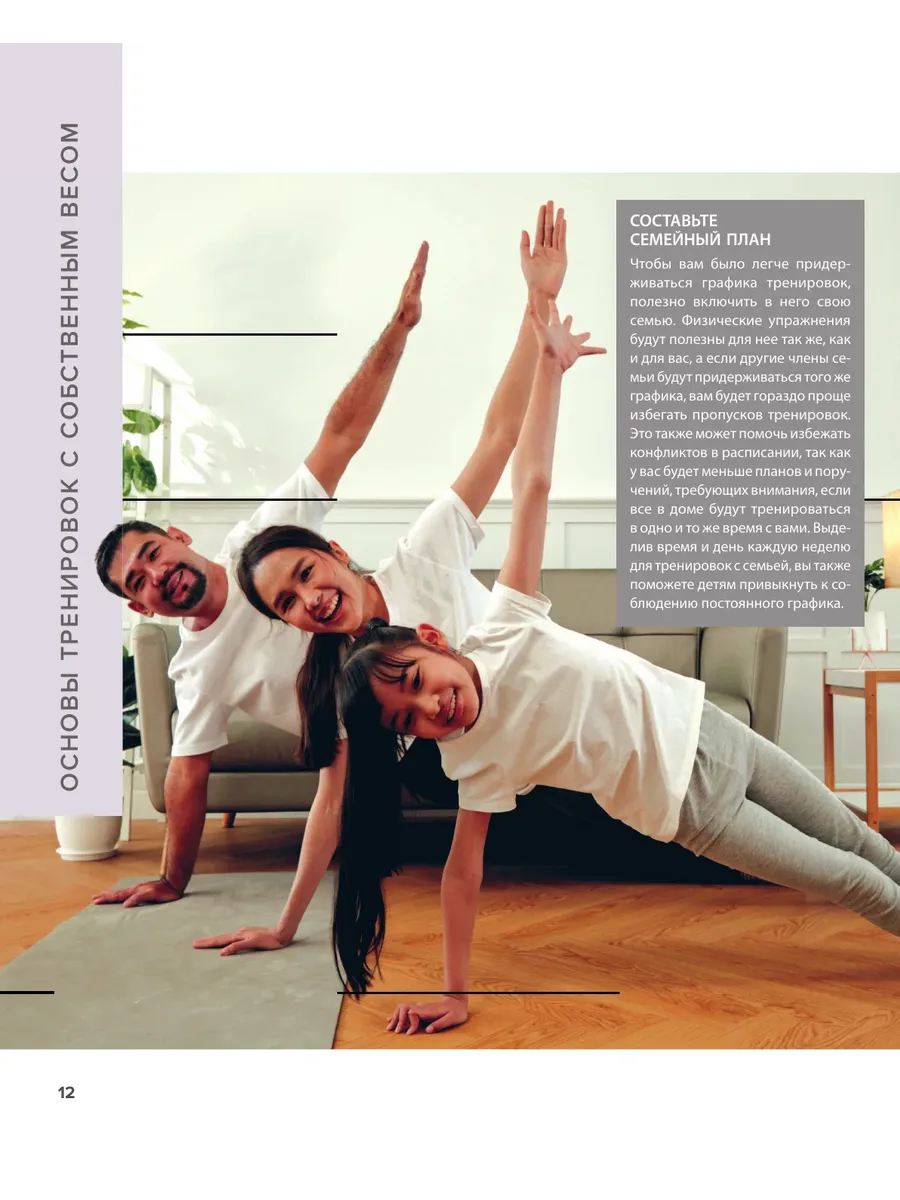 ОСНОВЫ ТРЕНИРОВОК С СОБСТВЕННЫМ ВЕСОМ

СОСТАВЬТЕ СЕМЕЙНЫЙ ПЛАН

Чтобы вам было легче придерживаться графика тренировок, полезно включить в него свою семью. Физические упражнения будут полезны для нее так же, как и для вас, а если другие члены семьи будут придерживаться того же графика, вам будет гораздо проще избегать пропусков тренировок. Это также может помочь избежать конфликтов в расписании, так как у вас будет меньше планов и поручений, требующих внимания, если все в доме будут тренироваться в одно и то же время с вами. Выделив время и день каждую неделю для тренировок с семьей, вы также поможете детям привыкнуть к соблюдению постоянного графика.

12